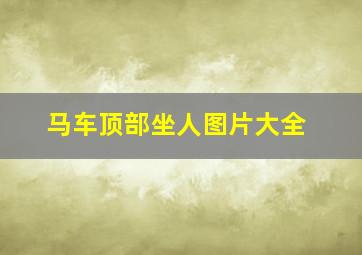 马车顶部坐人图片大全